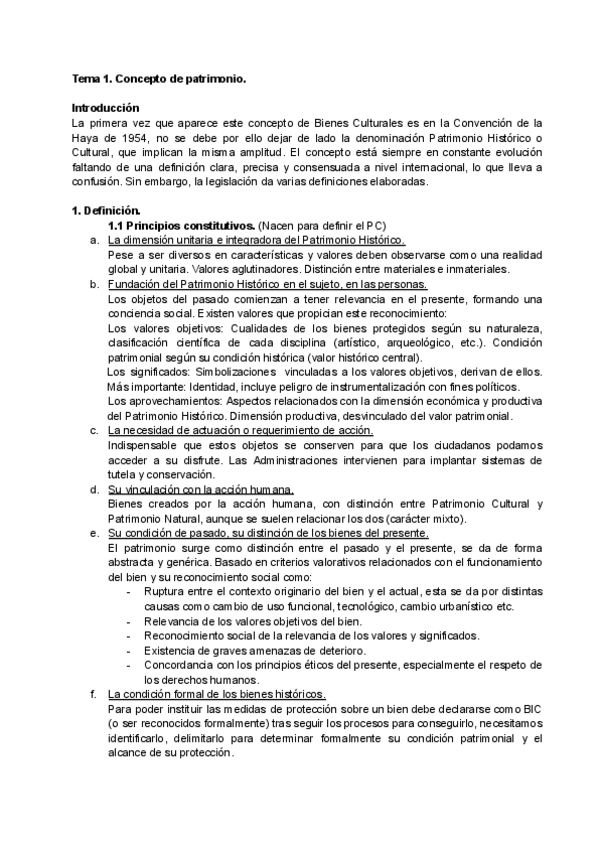 Tema 1. Concepto de patrimonio.

Introducción
La primera vez que aparece este concepto de Bienes Culturales es en la Convención de la Haya de 1954, no se debe por ello dejar de lado la denominación Patrimonio Histórico o Cultural, que implican la misma amplitud. El concepto está siempre en constante evolución faltando de una definición clara, precisa y consensuada a nivel internacional, lo que lleva a confusión. Sin embargo, la legislación da varias definiciones elaboradas.

1. Definición.
1.1 Principios constitutivos. (Nacen para definir el PC)
a. La dimensión unitaria e integradora del Patrimonio Histórico.
Pese a ser diversos en características y valores deben observarse como una realidad global y unitaria. Valores aglutinadores. Distinción entre materiales e inmateriales.
b. Fundación del Patrimonio Histórico en el sujeto, en las personas.
Los objetos del pasado comienzan a tener relevancia en el presente, formando una conciencia social. Existen valores que propician este reconocimiento:
Los valores objetivos: Cualidades de los bienes protegidos según su naturaleza, clasificación científica de cada disciplina (artístico, arqueológico, etc.). Condición patrimonial según su condición histórica (valor histórico central).
Los significados: Simbolizaciones vinculadas a los valores objetivos, derivan de ellos. Más importante: Identidad, incluye peligro de instrumentalización con fines políticos.
Los aprovechamientos: Aspectos relacionados con la dimensión económica y productiva del Patrimonio Histórico. Dimensión productiva, desvinculado del valor patrimonial.
c. La necesidad de actuación o requerimiento de acción.
Indispensable que estos objetos se conserven para que los ciudadanos podamos acceder a su disfrute. Las Administraciones intervienen para implantar sistemas de tutela y conservación.
d. Su vinculación con la acción humana.
Bienes creados por la acción humana, con distinción entre Patrimonio Cultural y Patrimonio Natural, aunque se suelen relacionar los dos (carácter mixto).
e. Su condición de pasado, su distinción de los bienes del presente.
El patrimonio surge como distinción entre el pasado y el presente, se da de forma abstracta y genérica. Basado en criterios valorativos relacionados con el funcionamiento del bien y su reconocimiento social como:
- Ruptura entre el contexto originario del bien y el actual, esta se da por distintas causas como cambio de uso funcional, tecnológico, cambio urbanístico etc.
- Relevancia de los valores objetivos del bien.
- Reconocimiento social de la relevancia de los valores y significados.
- Existencia de graves amenazas de deterioro.
- Concordancia con los principios éticos del presente, especialmente el respeto de los derechos humanos.
f. La condición formal de los bienes históricos.
Para poder instituir las medidas de protección sobre un bien debe declararse como BIC (o ser reconocidos formalmente) tras seguir los procesos para conseguirlo, necesitamos identificarlo, delimitarlo para determinar formalmente su condición patrimonial y el alcance de su protección.